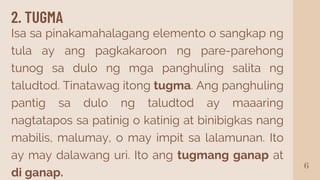 2. TUGMA
Isa sa pinakamahalagang elemento o sangkap ng tula ay ang pagkakaroon ng pare-parehong tunog sa dulo ng mga panghuling salita ng taludtod. Tinatawag itong tugma. Ang panghuling pantig sa dulo ng taludtod ay maaaring nagtatapos sa patinig o katinig at binibigkas nang mabilis, malumay, o may impit sa lalamunan. Ito ay may dalawang uri. Ito ang tugmang ganap at di ganap.

6